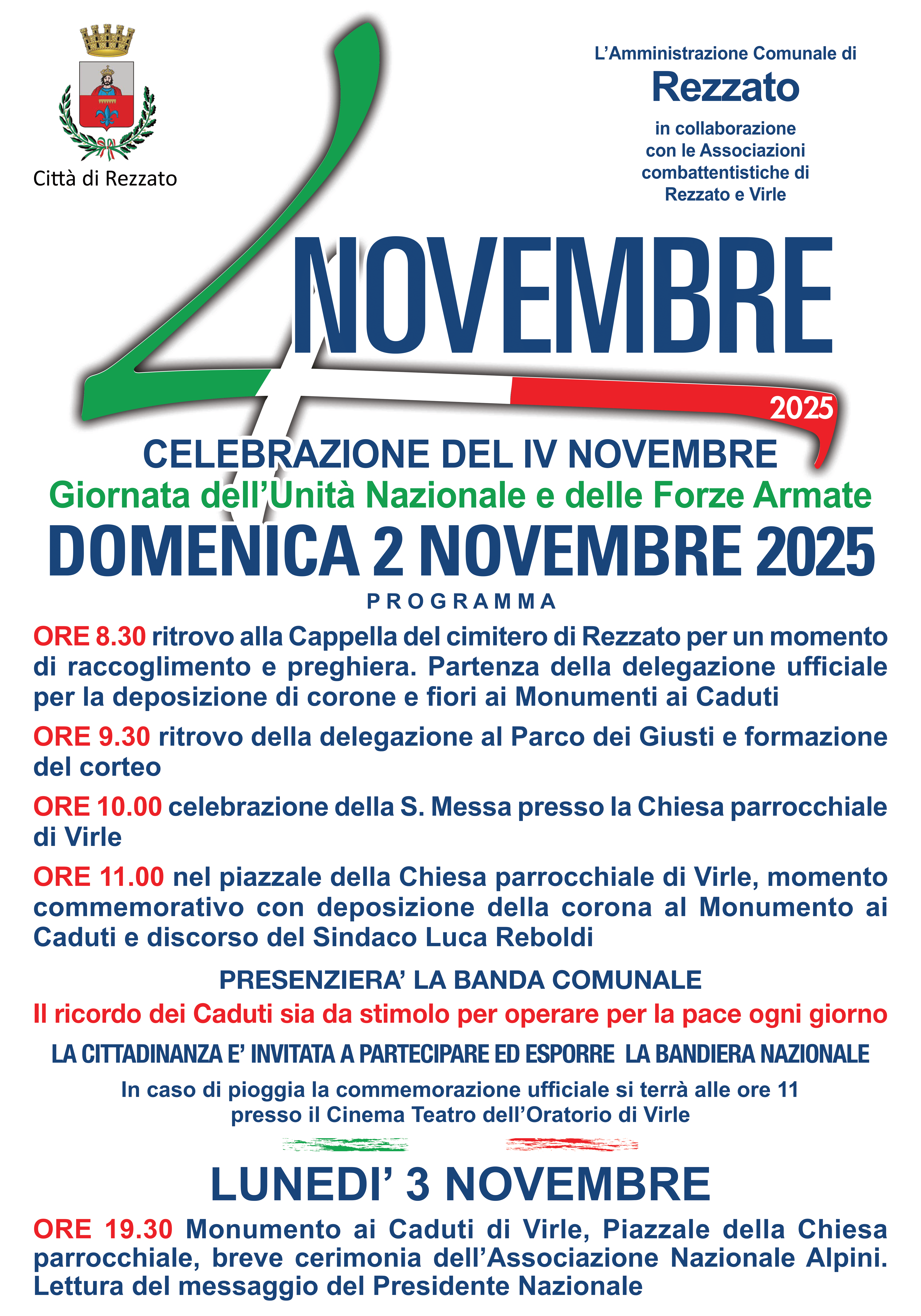 Città di Rezzato

L'Amministrazione Comunale di
Rezzato
in collaborazione con le Associazioni combattentistiche di Rezzato e Virle

4 NOVEMBRE
2025

CELEBRAZIONE DEL IV NOVEMBRE
Giornata dell'Unità Nazionale e delle Forze Armate
DOMENICA 2 NOVEMBRE 2025
PROGRAMMA

ORE 8.30 ritrovo alla Cappella del cimitero di Rezzato per un momento di raccoglimento e preghiera. Partenza della delegazione ufficiale per la deposizione di corone e fiori ai Monumenti ai Caduti

ORE 9.30 ritrovo della delegazione al Parco dei Giusti e formazione del corteo

ORE 10.00 celebrazione della S. Messa presso la Chiesa parrocchiale di Virle

ORE 11.00 nel piazzale della Chiesa parrocchiale di Virle, momento commemorativo con deposizione della corona al Monumento ai Caduti e discorso del Sindaco Luca Reboldi

PRESENZIERA' LA BANDA COMUNALE
Il ricordo dei Caduti sia da stimolo per operare per la pace ogni giorno
LA CITTADINANZA E' INVITATA A PARTECIPARE ED ESPORRE LA BANDIERA NAZIONALE
In caso di pioggia la commemorazione ufficiale si terrà alle ore 11 presso il Cinema Teatro dell'Oratorio di Virle

LUNEDI' 3 NOVEMBRE
ORE 19.30 Monumento ai Caduti di Virle, Piazzale della Chiesa parrocchiale, breve cerimonia dell'Associazione Nazionale Alpini. Lettura del messaggio del Presidente Nazionale